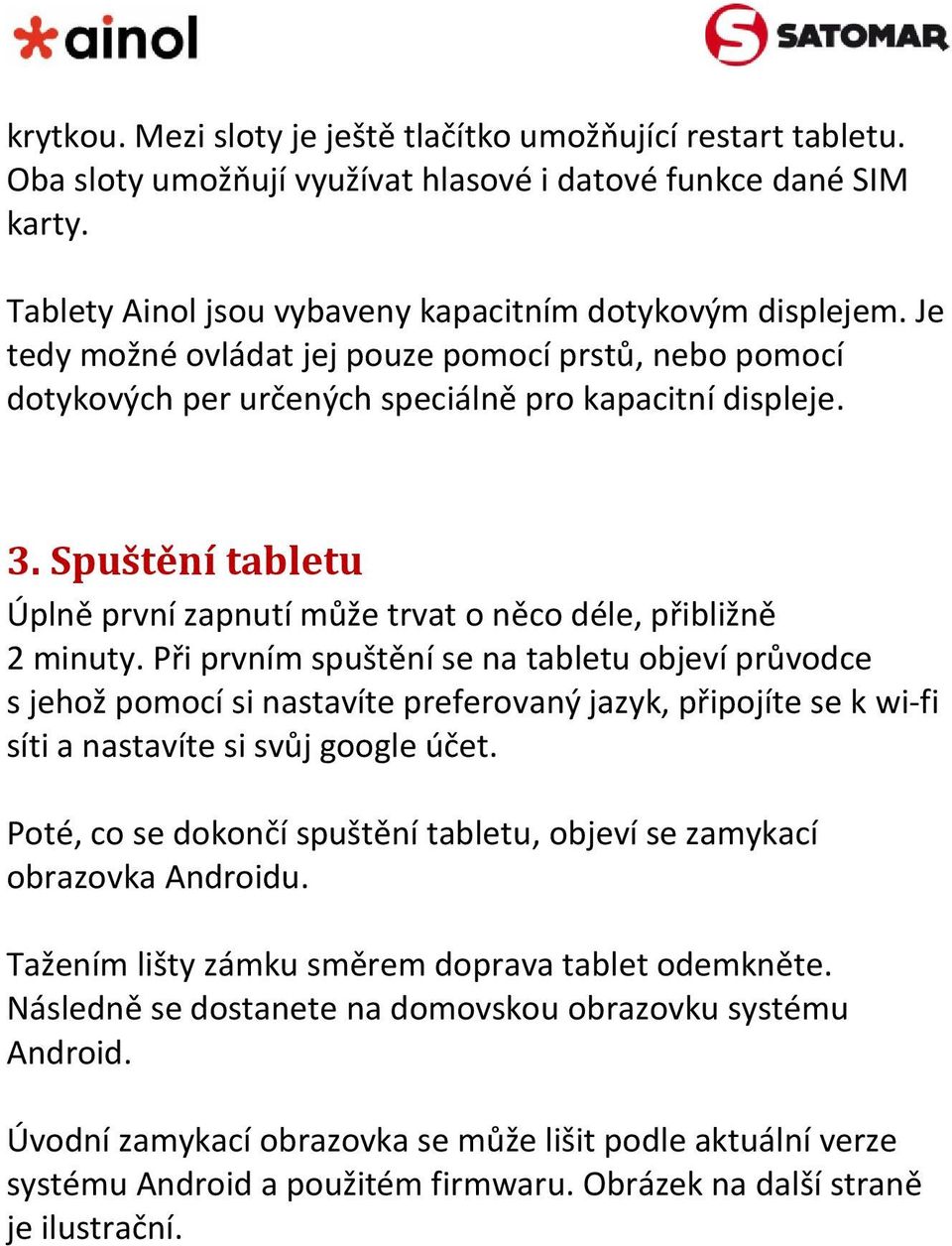 ainol

SATOMAR

krytkou. Mezi sloty je ještě tlačítko umožňující restart tabletu. Oba sloty umožňují využívat hlasové i datové funkce dané SIM karty.

Tablety Ainol jsou vybaveny kapacitním dotykovým displejem. Je tedy možné ovládat jej pouze pomocí prstů, nebo pomocí dotykových per určených speciálně pro kapacitní displeje.

3. Spuštění tabletu

Úplně první zapnutí může trvat o něco déle, přibližně 2 minuty. Při prvním spuštění se na tabletu objeví průvodce s jehož pomocí si nastavíte preferovaný jazyk, připojíte se k wi-fi síti a nastavíte si svůj google účet.

Poté, co se dokončí spuštění tabletu, objeví se zamykací obrazovka Androidu.

Tažením lišty zámku směrem doprava tablet odemkněte. Následně se dostanete na domovskou obrazovku systému Android.

Úvodní zamykací obrazovka se může lišit podle aktuální verze systému Android a použitém firmwaru. Obrázek na další straně je ilustrační.